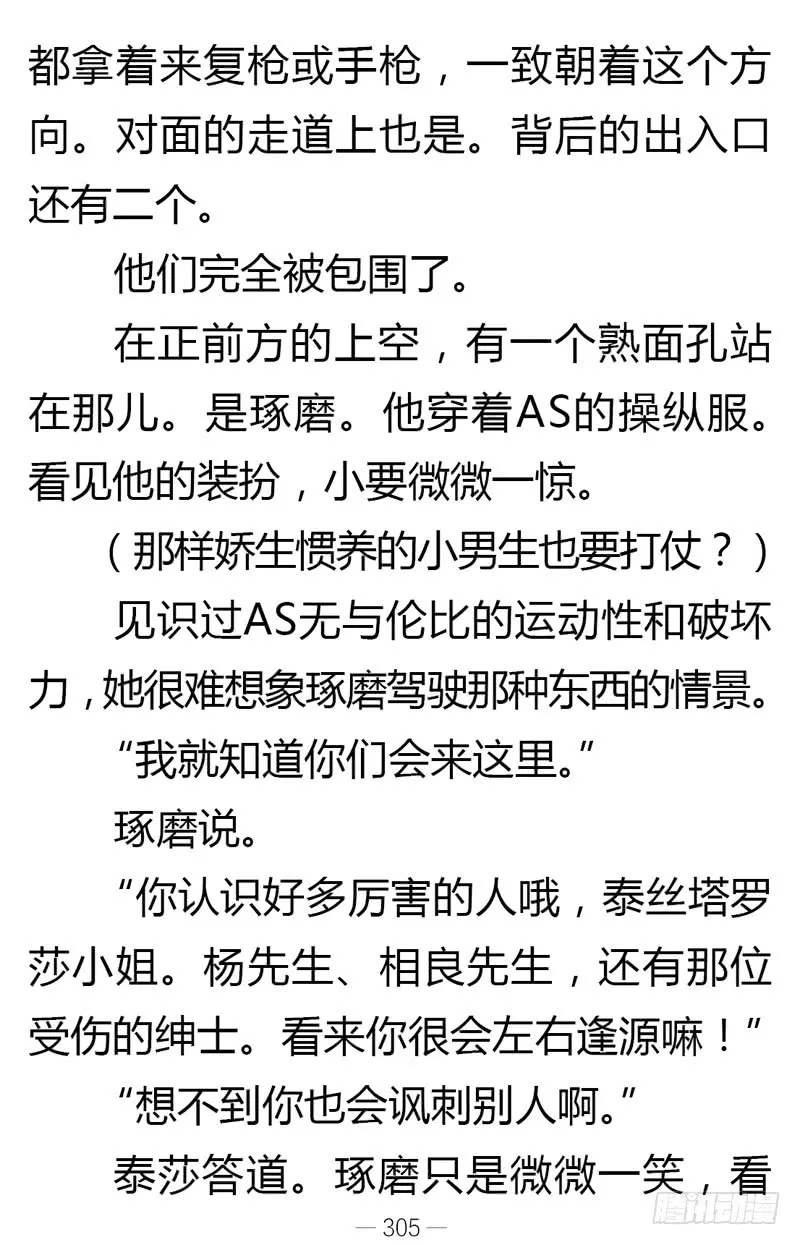 都拿着来复枪或手枪，一致朝着这个方向。对面的走道上也是。背后的出入口还有二个。

他们完全被包围了。

在正前方的上空，有一个熟面孔站在那儿。是琢磨。他穿着AS的操纵服。看见他的装扮，小要微微一惊。

（那样娇生惯养的小男生也要打仗？）

见识过AS无与伦比的运动性和破坏力，她很难想象琢磨驾驶那种东西的情景。

“我就知道你们会来这里。”

琢磨说。

“你认识好多厉害的人哦，泰丝塔罗莎小姐。杨先生、相良先生，还有那位受伤的绅士。看来你很会左右逢源嘛！”

“想不到你也会讽刺别人啊。”

泰莎答道。琢磨只是微微一笑，看

— 305 —

腾讯动漫